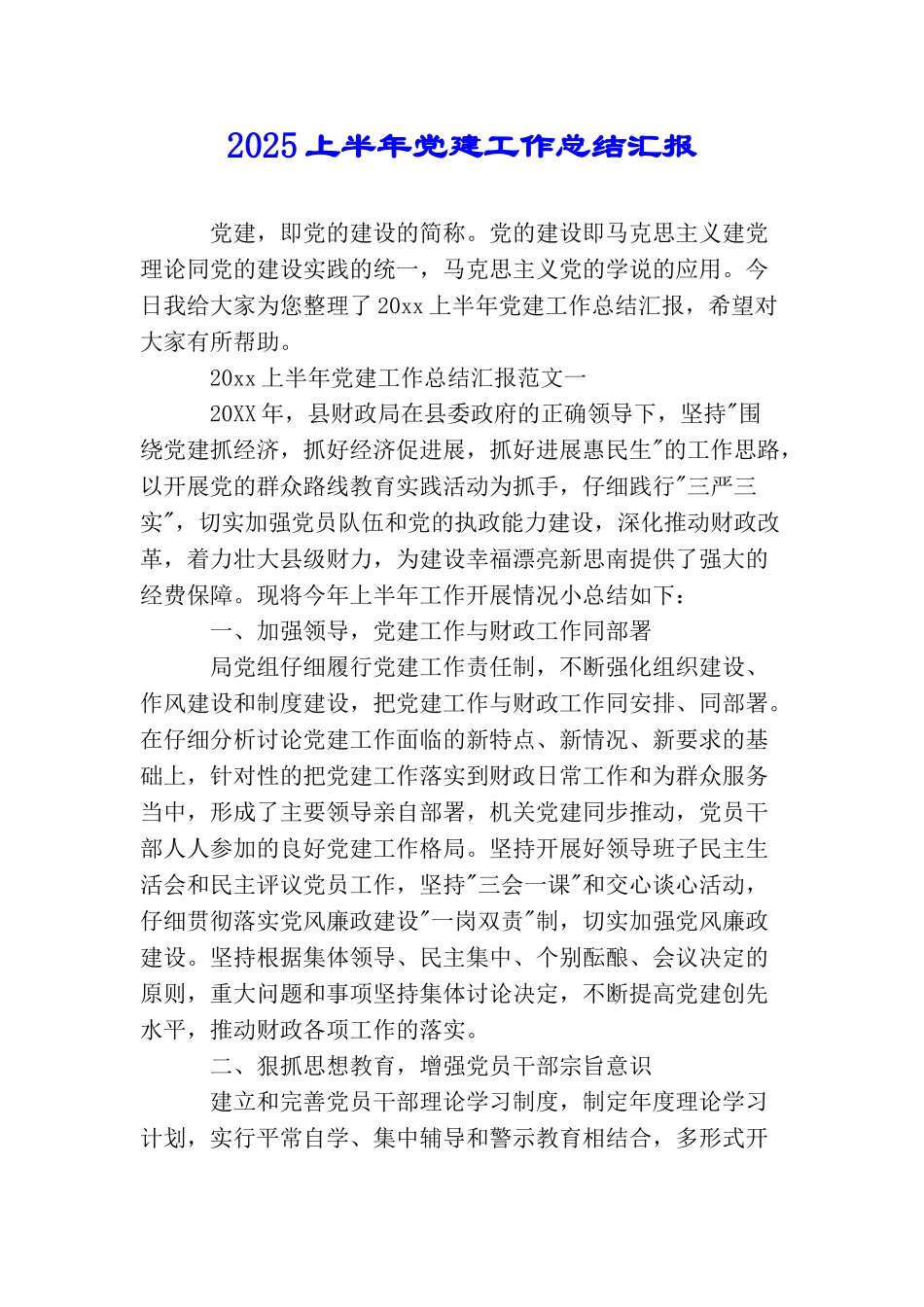 2025 上半年党建工作总结汇报

党建，即党的建设的简称。党的建设即马克思主义建党理论同党的建设实践的统一，马克思主义党的学说的应用。今日我给大家为您整理了 20xx 上半年党建工作总结汇报，希望对大家有所帮助。

20xx 上半年党建工作总结汇报范文一

20XX 年，县财政局在县委政府的正确领导下，坚持"围绕党建抓经济，抓好经济促进展，抓好进展惠民生"的工作思路，以开展党的群众路线教育实践活动为抓手，仔细践行"三严三实"，切实加强党员队伍和党的执政能力建设，深化推动财政改革，着力壮大县级财力，为建设幸福漂亮新思南提供了强大的经费保障。现将今年上半年工作开展情况小总结如下：

一、加强领导，党建工作与财政工作同部署

局党组仔细履行党建工作责任制，不断强化组织建设、作风建设和制度建设，把党建工作与财政工作同安排、同部署。在仔细分析讨论党建工作面临的新特点、新情况、新要求的基础上，针对性的把党建工作落实到财政日常工作和为群众服务当中，形成了主要领导亲自部署，机关党建同步推动，党员干部人人参加的良好党建工作格局。坚持开展好领导班子民主生活会和民主评议党员工作，坚持"三会一课"和交心谈心活动，仔细贯彻落实党风廉政建设"一岗双责"制，切实加强党风廉政建设。坚持根据集体领导、民主集中、个别酝酿、会议决定的原则，重大问题和事项坚持集体讨论决定，不断提高党建创先水平，推动财政各项工作的落实。

二、狠抓思想教育，增强党员干部宗旨意识

建立和完善党员干部理论学习制度，制定年度理论学习计划，实行平常自学、集中辅导和警示教育相结合，多形式开